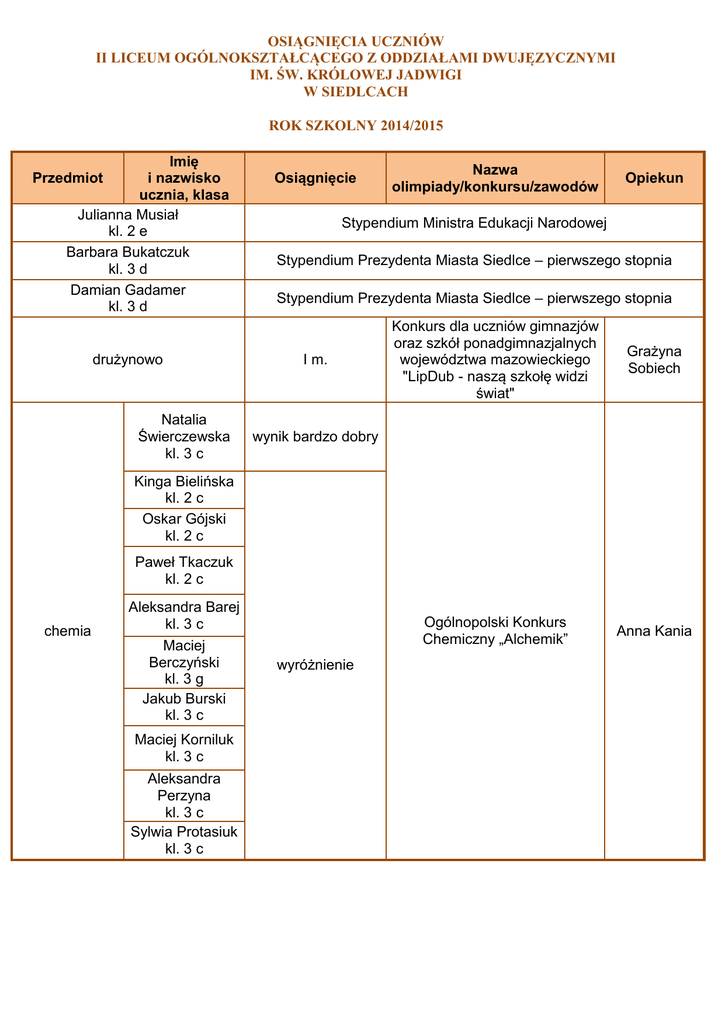 OSIĄGNIĘCIA UCZNIÓW
II LICEUM OGÓLNOKSZTAŁCĄCEGO Z ODDZIAŁAMI DWUJĘZYCZNYMI
IM. ŚW. KRÓLOWEJ JADWIGI
W SIEDLCACH

ROK SZKOLNY 2014/2015

| Przedmiot | Imię i nazwisko ucznia, klasa | Osiągnięcie | Nazwa olimpiady/konkursu/zawodów | Opiekun |
|---|---|---|---|---|
| Julianna Musiał kl. 2 e | | Stypendium Ministra Edukacji Narodowej | | |
| Barbara Bukatczuk kl. 3 d | | Stypendium Prezydenta Miasta Siedlce – pierwszego stopnia | | |
| Damian Gadamer kl. 3 d | | Stypendium Prezydenta Miasta Siedlce – pierwszego stopnia | | |
| drużynowo | | I m. | Konkurs dla uczniów gimnazjów oraz szkół ponadgimnazjalnych województwa mazowieckiego "LipDub - naszą szkołę widzi świat" | Grażyna Sobiech |
| chemia | Natalia Świerczewska kl. 3 c | wynik bardzo dobry | Ogólnopolski Konkurs Chemiczny „Alchemik” | Anna Kania |
| | Kinga Bielińska kl. 2 c | wyróżnienie | | |
| | Oskar Gójski kl. 2 c | | | |
| | Paweł Tkaczuk kl. 2 c | | | |
| | Aleksandra Barej kl. 3 c | | | |
| | Maciej Berczyński kl. 3 g | | | |
| | Jakub Burski kl. 3 c | | | |
| | Maciej Korniluk kl. 3 c | | | |
| | Aleksandra Perzyna kl. 3 c | | | |
| | Sylwia Protasiuk kl. 3 c | | | |